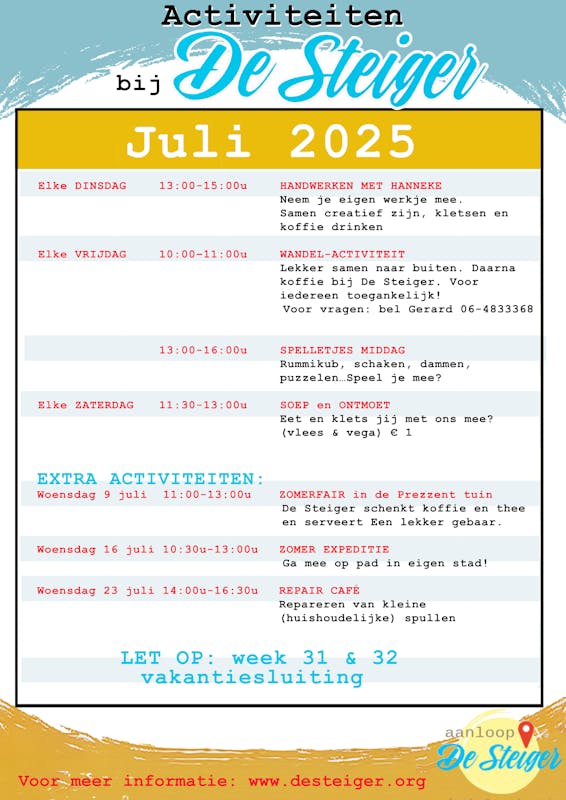 Activiteiten
bij De Steiger

Juli 2025

Elke DINSDAG 13:00-15:00u HANDWERKEN MET HANNEKE
Neem je eigen werkje mee. Samen creatief zijn, kletsen en koffie drinken

Elke VRIJDAG 10:00-11:00u WANDEL-ACTIVITEIT
Lekker samen naar buiten. Daarna koffie bij De Steiger. Voor iedereen toegankelijk!
Voor vragen: bel Gerard 06-4833368

13:00-16:00u SPELLETJES MIDDAG
Rummikub, schaken, dammen, puzzelen…Speel je mee?

Elke ZATERDAG 11:30-13:00u SOEP en ONTMOET
Eet en klets jij met ons mee? (vlees & vega) € 1

EXTRA ACTIVITEITEN:
Woensdag 9 juli 11:00-13:00u ZOMERFAIR in de Prezzent tuin
De Steiger schenkt koffie en thee en serveert Een lekker gebaar.

Woensdag 16 juli 10:30u-13:00u ZOMER EXPEDITIE
Ga mee op pad in eigen stad!

Woensdag 23 juli 14:00u-16:30u REPAIR CAFÉ
Repareren van kleine (huishoudelijke) spullen

LET OP: week 31 & 32
vakantiesluiting

aanloop
De Steiger

Voor meer informatie: www.desteiger.org